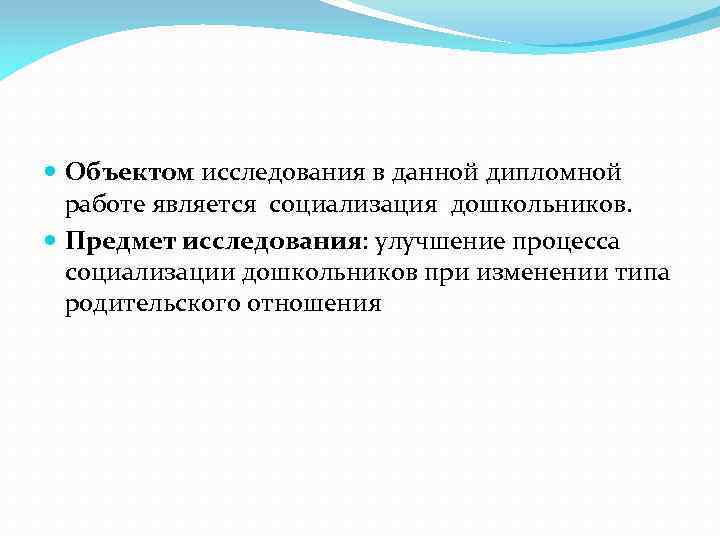 • Объектом исследования в данной дипломной работе является социализация дошкольников.
• Предмет исследования: улучшение процесса социализации дошкольников при изменении типа родительского отношения